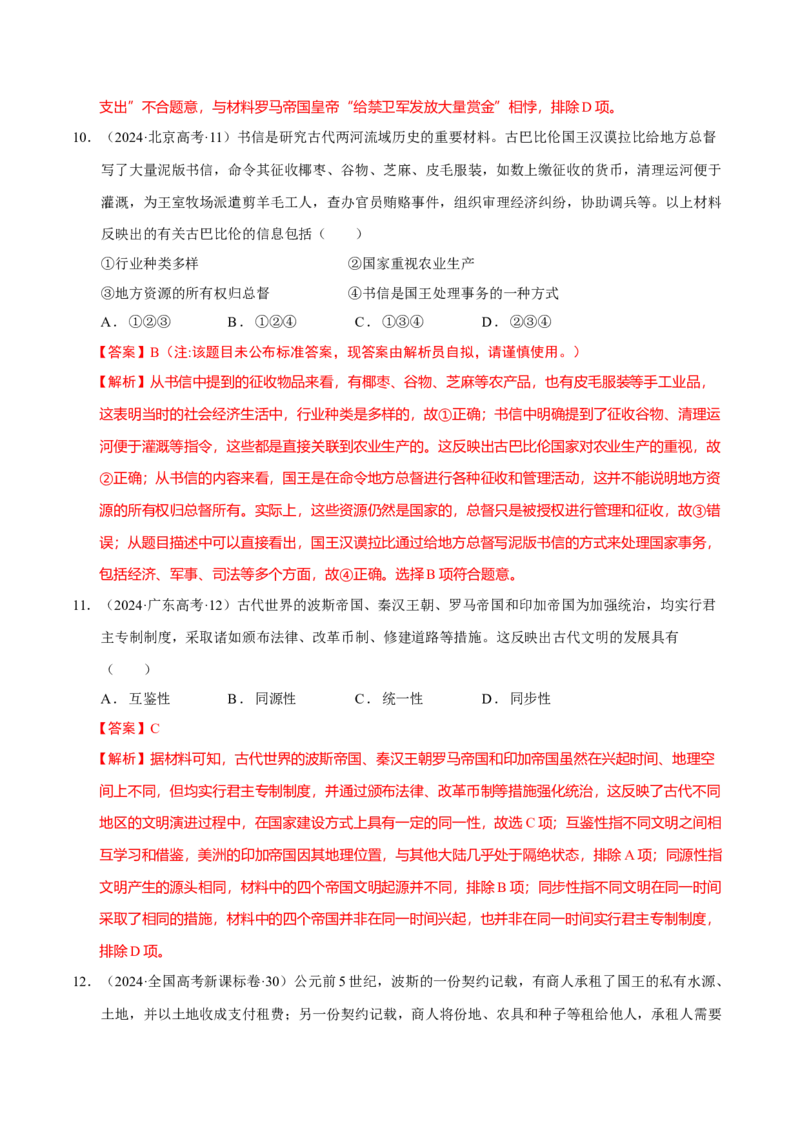 支出”不合题意，与材料罗马帝国皇帝“给禁卫军发放大量赏金”相悖，排除D项。

10.（2024·北京高考·11）书信是研究古代两河流域历史的重要材料。古巴比伦国王汉谟拉比给地方总督写了大量泥版书信，命令其征收椰枣、谷物、芝麻、皮毛服装，如数上缴征收的货币，清理运河便于灌溉，为王室牧场派遣剪羊毛工人，查办官员贿赂事件，组织审理经济纠纷，协助调兵等。以上材料反映出的有关古巴比伦的信息包括（　　）

①行业种类多样　②国家重视农业生产

③地方资源的所有权归总督　④书信是国王处理事务的一种方式

A．①②③　B．①②④　C．①③④　D．②③④

【答案】B（注:该题目未公布标准答案，现答案由解析员自拟，请谨慎使用。）

【解析】从书信中提到的征收物品来看，有椰枣、谷物、芝麻等农产品，也有皮毛服装等手工业品，这表明当时的社会经济生活中，行业种类是多样的，故①正确；书信中明确提到了征收谷物、清理运河便于灌溉等指令，这些都是直接关联到农业生产的。这反映出古巴比伦国家对农业生产的重视，故②正确；从书信的内容来看，国王是在命令地方总督进行各种征收和管理活动，这并不能说明地方资源的所有权归总督所有。实际上，这些资源仍然是国家的，总督只是被授权进行管理和征收，故③错误；从题目描述中可以直接看出，国王汉谟拉比通过给地方总督写泥版书信的方式来处理国家事务，包括经济、军事、司法等多个方面，故④正确。选择B项符合题意。

11.（2024·广东高考·12）古代世界的波斯帝国、秦汉王朝、罗马帝国和印加帝国为加强统治，均实行君主专制制度，采取诸如颁布法律、改革币制、修建道路等措施。这反映出古代文明的发展具有（　　）

A．互鉴性　B．同源性　C．统一性　D．同步性

【答案】C

【解析】据材料可知，古代世界的波斯帝国、秦汉王朝罗马帝国和印加帝国虽然在兴起时间、地理空间上不同，但均实行君主专制制度，并通过颁布法律、改革币制等措施强化统治，这反映了古代不同地区的文明演进过程中，在国家建设方式上具有一定的同一性，故选C项；互鉴性指不同文明之间相互学习和借鉴，美洲的印加帝国因其地理位置，与其他大陆几乎处于隔绝状态，排除A项；同源性指文明产生的源头相同，材料中的四个帝国文明起源并不同，排除B项；同步性指不同文明在同一时间采取了相同的措施，材料中的四个帝国并非在同一时间兴起，也并非在同一时间实行君主专制制度，排除D项。

12.（2024·全国高考新课标卷·30）公元前5世纪，波斯的一份契约记载，有商人承租了国王的私有水源、土地，并以土地收成支付租费；另一份契约记载，商人将份地、农具和种子等租给他人，承租人需要